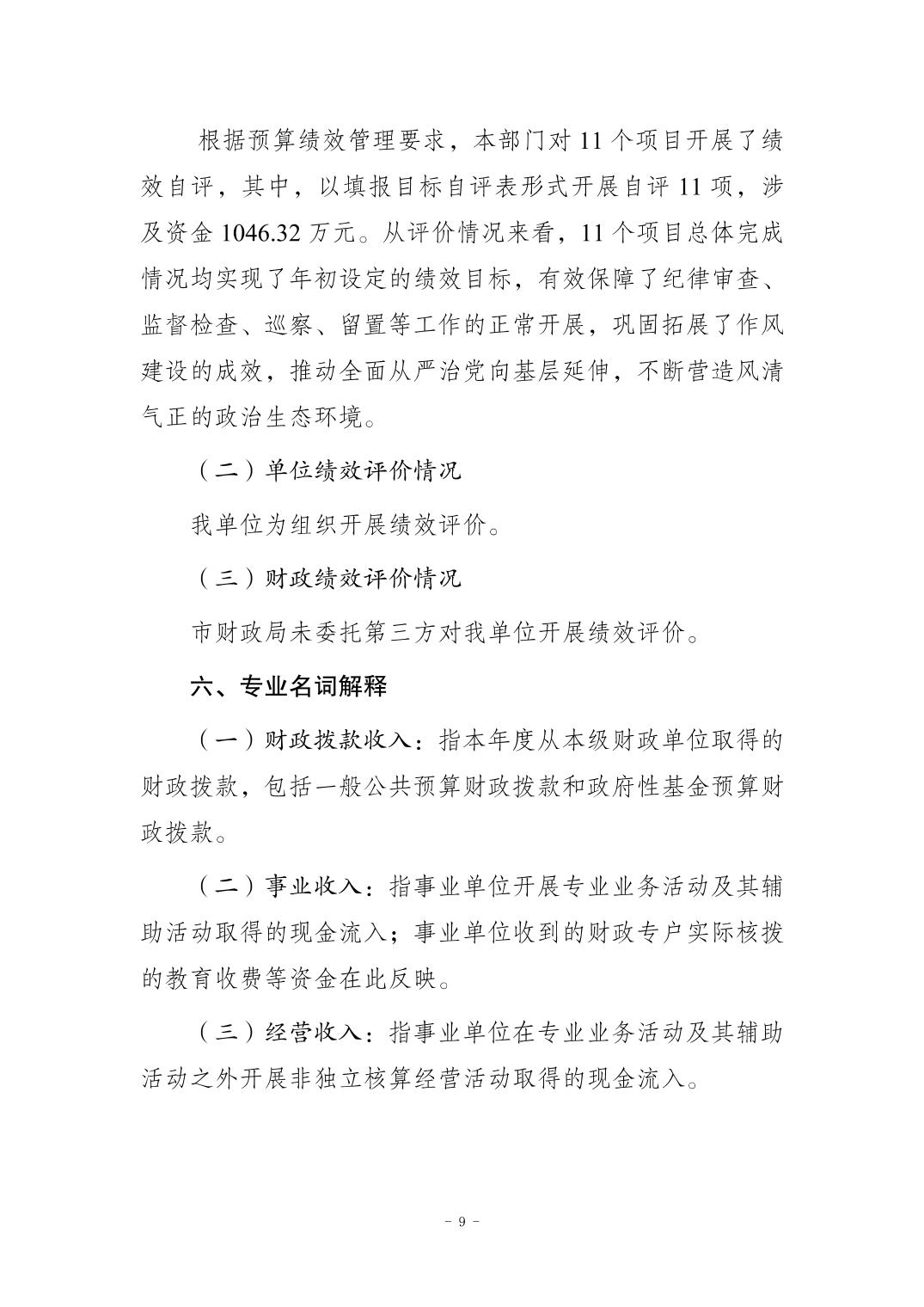 根据预算绩效管理要求，本部门对 11 个项目开展了绩效自评，其中，以填报目标自评表形式开展自评 11 项，涉及资金 1046.32 万元。从评价情况来看，11 个项目总体完成情况均实现了年初设定的绩效目标，有效保障了纪律审查、监督检查、巡察、留置等工作的正常开展，巩固拓展了作风建设的成效，推动全面从严治党向基层延伸，不断营造风清气正的政治生态环境。

（二）单位绩效评价情况

我单位为组织开展绩效评价。

（三）财政绩效评价情况

市财政局未委托第三方对我单位开展绩效评价。

六、专业名词解释

（一）财政拨款收入：指本年度从本级财政单位取得的财政拨款，包括一般公共预算财政拨款和政府性基金预算财政拨款。

（二）事业收入：指事业单位开展专业业务活动及其辅助活动取得的现金流入；事业单位收到的财政专户实际核拨的教育收费等资金在此反映。

（三）经营收入：指事业单位在专业业务活动及其辅助活动之外开展非独立核算经营活动取得的现金流入。

－ 9 －